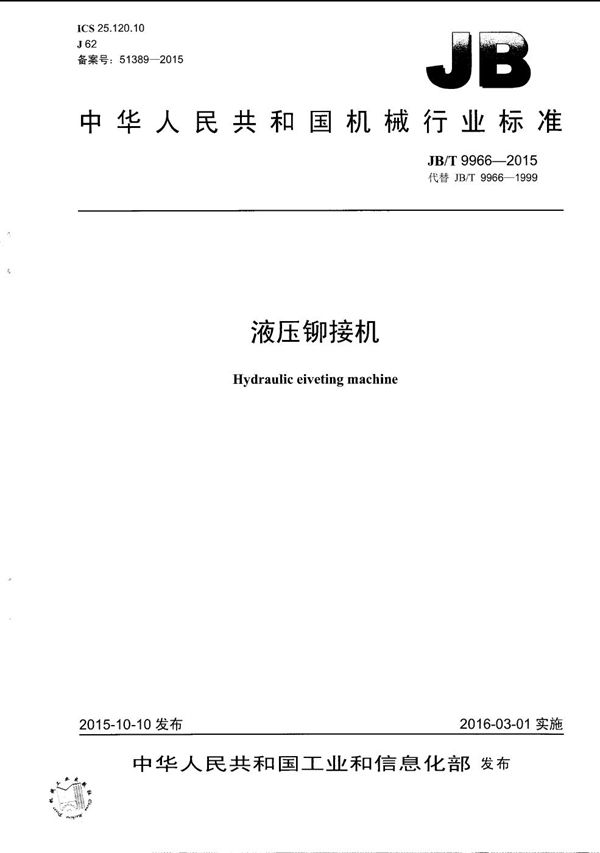 ICS 25.120.10
J 62
备案号：51389—2015

JB

中华人民共和国机械行业标准

JB/T 9966—2015
代替 JB/T 9966—1999

液压铆接机

Hydraulic eiveting machine

2015-10-10 发布

2016-03-01 实施

中华人民共和国工业和信息化部 发布